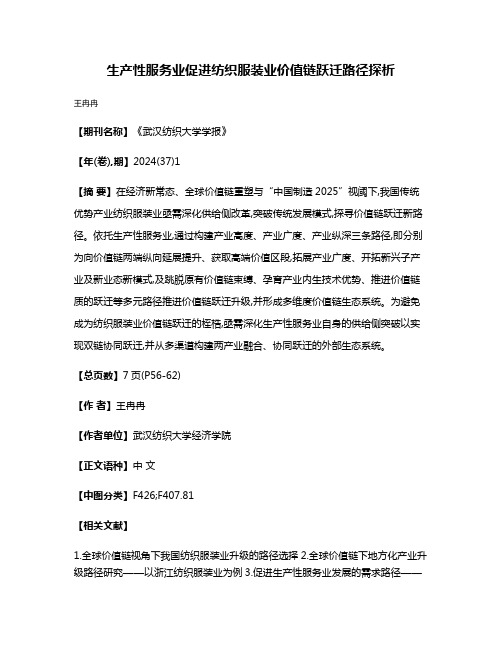 生产性服务业促进纺织服装业价值链跃迁路径探析

王冉冉

【期刊名称】《武汉纺织大学学报》

【年(卷),期】2024(37)1

【摘 要】在经济新常态、全球价值链重塑与“中国制造 2025”视阈下,我国传统优势产业纺织服装业亟需深化供给侧改革,突破传统发展模式,探寻价值链跃迁新路径。依托生产性服务业,通过构建产业高度、产业广度、产业纵深三条路径,即分别为向价值链两端纵向延展提升、获取高端价值区段,拓展产业广度、开拓新兴子产业及新业态新模式,及跳脱原有价值链束缚、孕育产业内生技术优势、推进价值链质的跃迁等多元路径推进价值链跃迁升级,并形成多维度价值链生态系统。为避免成为纺织服装业价值链跃迁的桎梏,亟需深化生产性服务业自身的供给侧突破以实现双链协同跃迁,并从多渠道构建两产业融合、协同跃迁的外部生态系统。

【总页数】7 页(P56-62)

【作 者】王冉冉

【作者单位】武汉纺织大学经济学院

【正文语种】中 文

【中图分类】F426;F407.81

【相关文献】

1.全球价值链视角下我国纺织服装业升级的路径选择 2.全球价值链下地方化产业升级路径研究——以浙江纺织服装业为例 3.促进生产性服务业发展的需求路径——